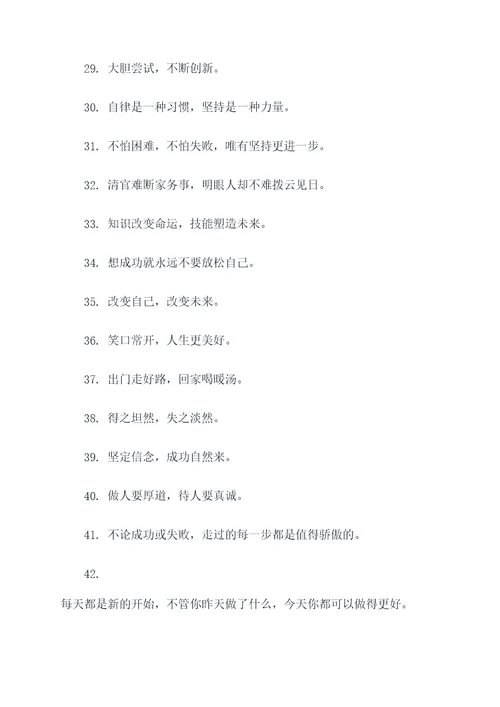 29. 大胆尝试，不断创新。

30. 自律是一种习惯，坚持是一种力量。

31. 不怕困难，不怕失败，唯有坚持更进一步。

32. 清官难断家务事，明眼人却不难拨云见日。

33. 知识改变命运，技能塑造未来。

34. 想成功就永远不要放松自己。

35. 改变自己，改变未来。

36. 笑口常开，人生更美好。

37. 出门走好路，回家喝暖汤。

38. 得之坦然，失之淡然。

39. 坚定信念，成功自然来。

40. 做人要厚道，待人要真诚。

41. 不论成功或失败，走过的每一步都是值得骄傲的。

42.

每天都是新的开始，不管你昨天做了什么，今天你都可以做得更好。